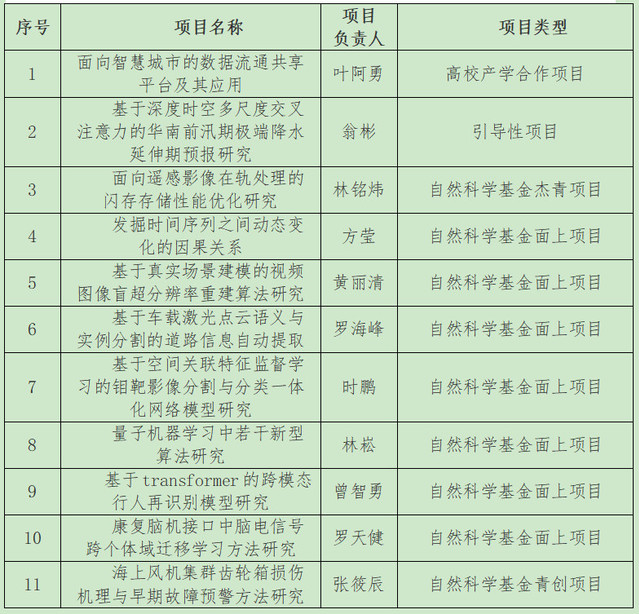 | 序号 | 项目名称 | 项目负责人 | 项目类型 |
|---|---|---|---|
| 1 | 面向智慧城市的数据流通共享平台及其应用 | 叶阿勇 | 高校产学合作项目 |
| 2 | 基于深度时空多尺度交叉注意力的华南前汛期极端降水延伸期预报研究 | 翁彬 | 引导性项目 |
| 3 | 面向遥感影像在轨处理的闪存存储性能优化研究 | 林铭炜 | 自然科学基金杰青项目 |
| 4 | 发掘时间序列之间动态变化的因果关系 | 方莹 | 自然科学基金面上项目 |
| 5 | 基于真实场景建模的视频图像盲超分辨率重建算法研究 | 黄丽清 | 自然科学基金面上项目 |
| 6 | 基于车载激光点云语义与实例分割的道路信息自动提取 | 罗海峰 | 自然科学基金面上项目 |
| 7 | 基于空间关联特征监督学习的钼靶影像分割与分类一体化网络模型研究 | 时鹏 | 自然科学基金面上项目 |
| 8 | 量子机器学习中若干新型算法研究 | 林崧 | 自然科学基金面上项目 |
| 9 | 基于transformer的跨模态行人再识别模型研究 | 曾智勇 | 自然科学基金面上项目 |
| 10 | 康复脑机接口中脑电信号跨个体域迁移学习方法研究 | 罗天健 | 自然科学基金面上项目 |
| 11 | 海上风机集群齿轮箱损伤机理与早期故障预警方法研究 | 张筱辰 | 自然科学基金青创项目 |